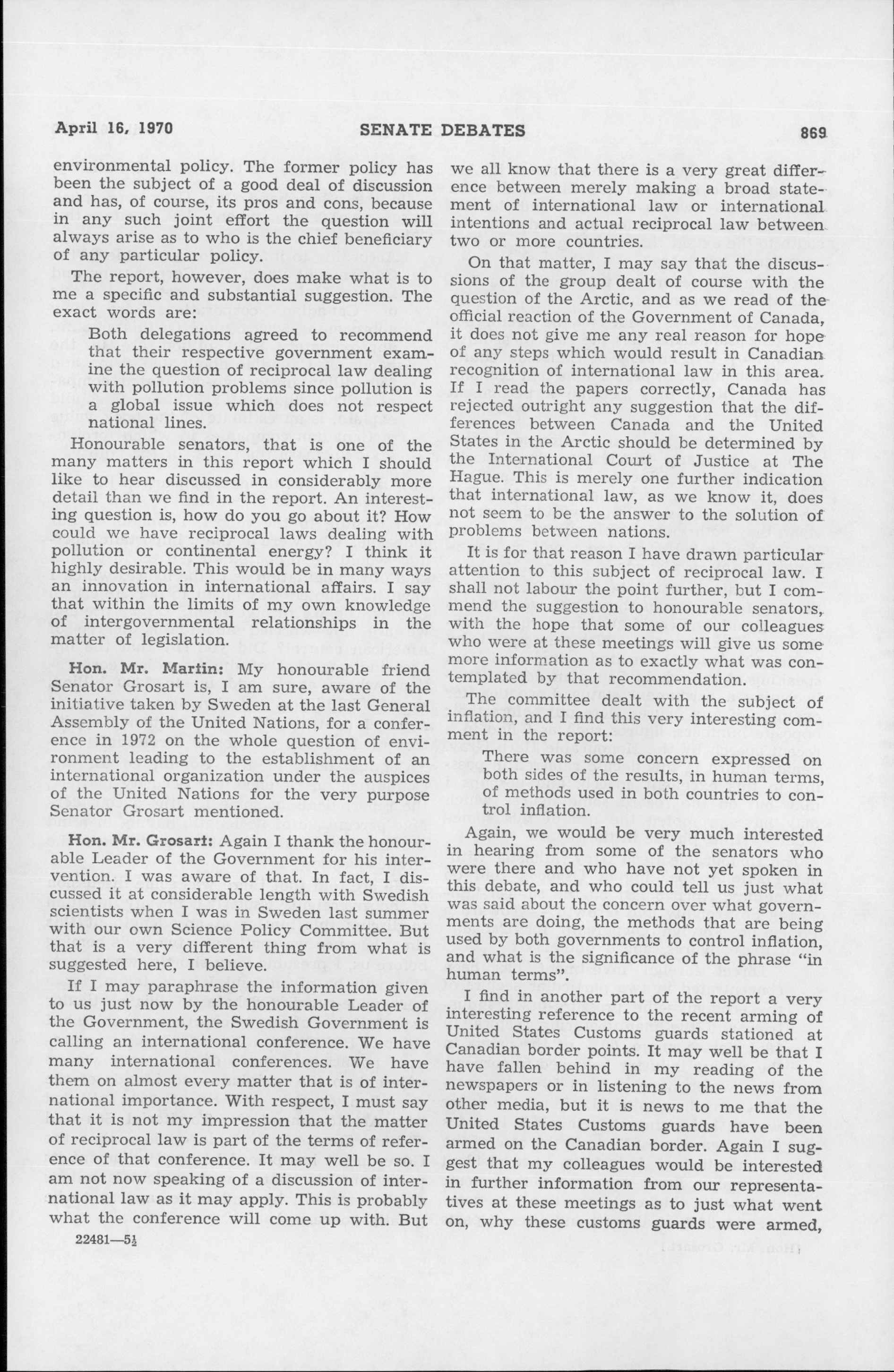 April 16, 1970 SENATE DEBATES 869

environmental policy. The former policy has been the subject of a good deal of discussion and has, of course, its pros and cons, because in any such joint effort the question will always arise as to who is the chief beneficiary of any particular policy.

The report, however, does make what is to me a specific and substantial suggestion. The exact words are:

Both delegations agreed to recommend that their respective government examine the question of reciprocal law dealing with pollution problems since pollution is a global issue which does not respect national lines.

Honourable senators, that is one of the many matters in this report which I should like to hear discussed in considerably more detail than we find in the report. An interesting question is, how do you go about it? How could we have reciprocal laws dealing with pollution or continental energy? I think it highly desirable. This would be in many ways an innovation in international affairs. I say that within the limits of my own knowledge of intergovernmental relationships in the matter of legislation.

Hon. Mr. Martin: My honourable friend Senator Grosart is, I am sure, aware of the initiative taken by Sweden at the last General Assembly of the United Nations, for a conference in 1972 on the whole question of environment leading to the establishment of an international organization under the auspices of the United Nations for the very purpose Senator Grosart mentioned.

Hon. Mr. Grosart: Again I thank the honourable Leader of the Government for his intervention. I was aware of that. In fact, I discussed it at considerable length with Swedish scientists when I was in Sweden last summer with our own Science Policy Committee. But that is a very different thing from what is suggested here, I believe.

If I may paraphrase the information given to us just now by the honourable Leader of the Government, the Swedish Government is calling an international conference. We have many international conferences. We have them on almost every matter that is of international importance. With respect, I must say that it is not my impression that the matter of reciprocal law is part of the terms of reference of that conference. It may well be so. I am not now speaking of a discussion of international law as it may apply. This is probably what the conference will come up with. But

22481—5½

we all know that there is a very great difference between merely making a broad statement of international law or international intentions and actual reciprocal law between two or more countries.

On that matter, I may say that the discussions of the group dealt of course with the question of the Arctic, and as we read of the official reaction of the Government of Canada, it does not give me any real reason for hope of any steps which would result in Canadian recognition of international law in this area. If I read the papers correctly, Canada has rejected outright any suggestion that the differences between Canada and the United States in the Arctic should be determined by the International Court of Justice at The Hague. This is merely one further indication that international law, as we know it, does not seem to be the answer to the solution of problems between nations.

It is for that reason I have drawn particular attention to this subject of reciprocal law. I shall not labour the point further, but I commend the suggestion to honourable senators, with the hope that some of our colleagues who were at these meetings will give us some more information as to exactly what was contemplated by that recommendation.

The committee dealt with the subject of inflation, and I find this very interesting comment in the report:

There was some concern expressed on both sides of the results, in human terms, of methods used in both countries to control inflation.

Again, we would be very much interested in hearing from some of the senators who were there and who have not yet spoken in this debate, and who could tell us just what was said about the concern over what governments are doing, the methods that are being used by both governments to control inflation, and what is the significance of the phrase "in human terms".

I find in another part of the report a very interesting reference to the recent arming of United States Customs guards stationed at Canadian border points. It may well be that I have fallen behind in my reading of the newspapers or in listening to the news from other media, but it is news to me that the United States Customs guards have been armed on the Canadian border. Again I suggest that my colleagues would be interested in further information from our representatives at these meetings as to just what went on, why these customs guards were armed,